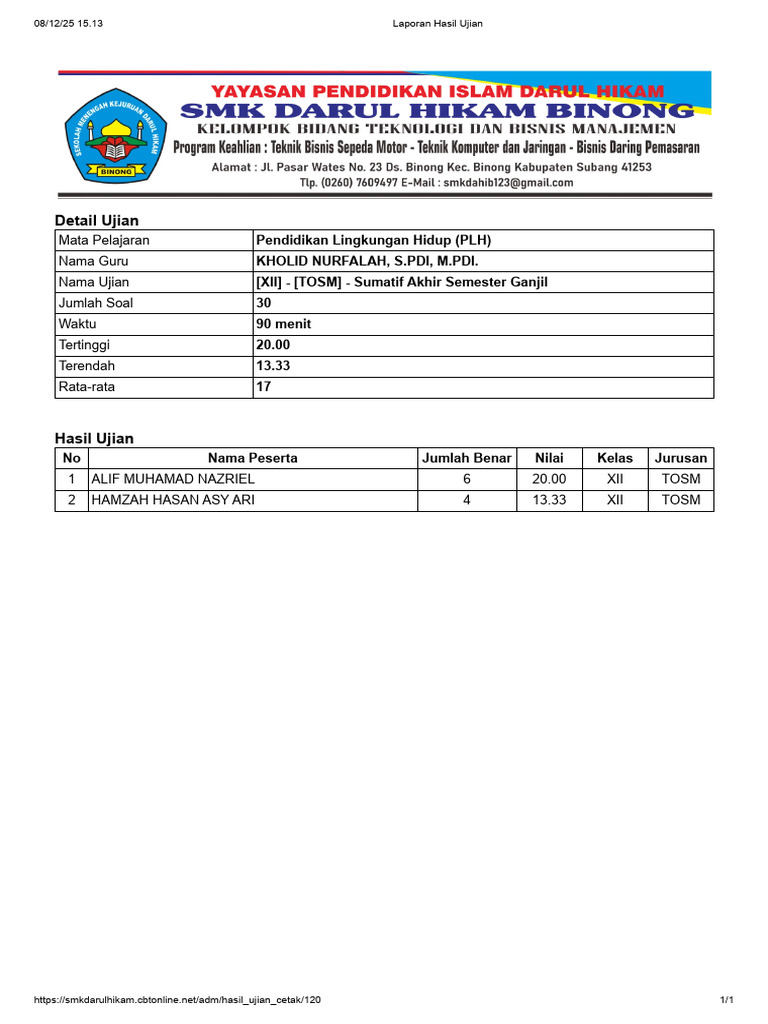 08/12/25 15.13 Laporan Hasil Ujian

SEKOLAH MENENGAH KEJURUAN DARUL HIKAM
BINONG

YAYASAN PENDIDIKAN ISLAM DARUL HIKAM
SMK DARUL HIKAM BINONG
KELOMPOK BIDANG TEKNOLOGI DAN BISNIS MANAJEMEN
Program Keahlian : Teknik Bisnis Sepeda Motor - Teknik Komputer dan Jaringan - Bisnis Daring Pemasaran
Alamat : Jl. Pasar Wates No. 23 Ds. Binong Kec. Binong Kabupaten Subang 41253
Tlp. (0260) 7609497 E-Mail : smkdahib123@gmail.com

Detail Ujian

| Mata Pelajaran | Pendidikan Lingkungan Hidup (PLH) |
|---|---|
| Nama Guru | KHOLID NURFALAH, S.PDI, M.PDI. |
| Nama Ujian | [XII] - [TOSM] - Sumatif Akhir Semester Ganjil |
| Jumlah Soal | 30 |
| Waktu | 90 menit |
| Tertinggi | 20.00 |
| Terendah | 13.33 |
| Rata-rata | 17 |

Hasil Ujian

| No | Nama Peserta | Jumlah Benar | Nilai | Kelas | Jurusan |
|---|---|---|---|---|---|
| 1 | ALIF MUHAMAD NAZRIEL | 6 | 20.00 | XII | TOSM |
| 2 | HAMZAH HASAN ASY ARI | 4 | 13.33 | XII | TOSM |

https://smkdarulhikam.cbtonline.net/adm/hasil_ujian_cetak/120 1/1